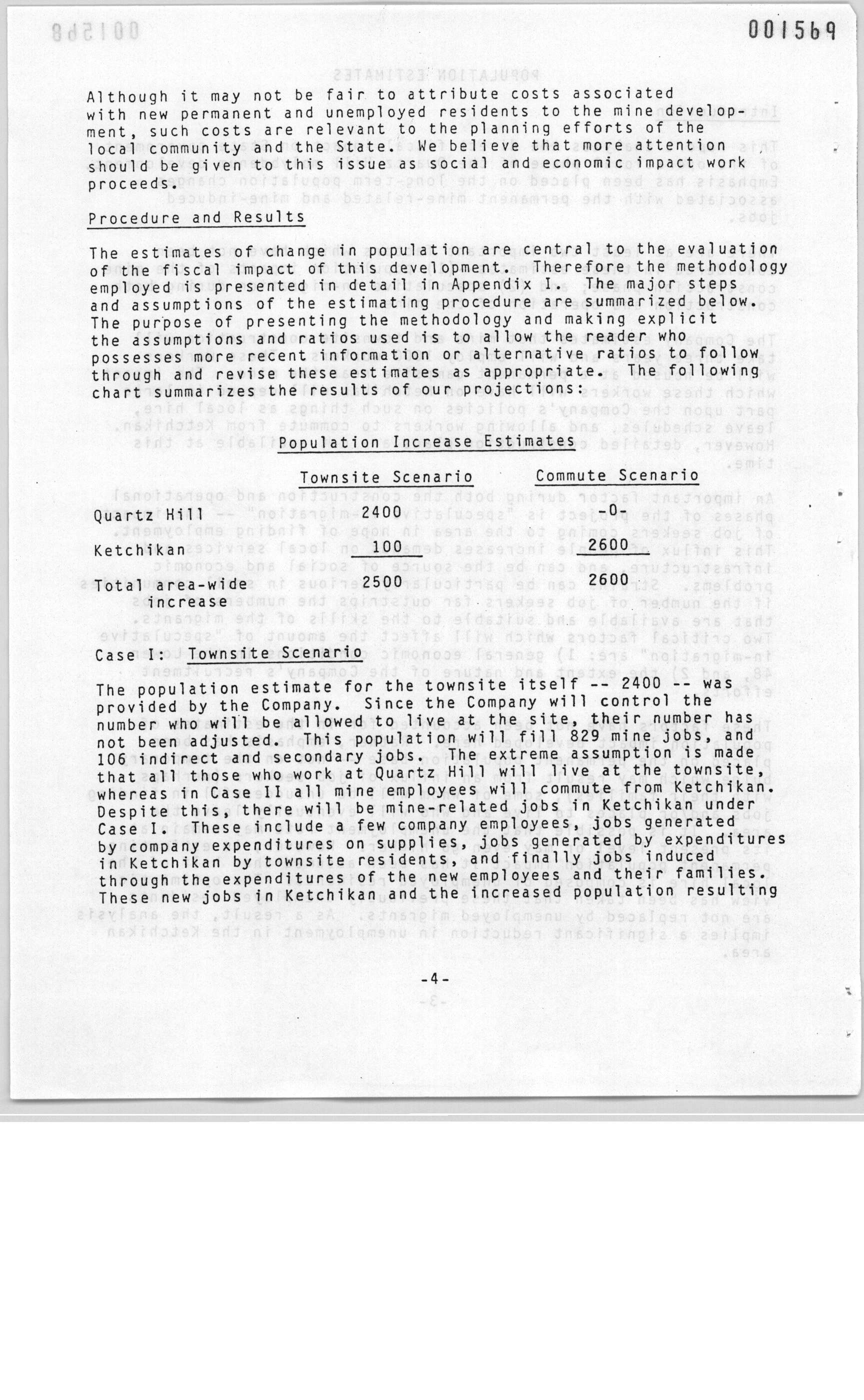 001569

Although it may not be fair to attribute costs associated with new permanent and unemployed residents to the mine development, such costs are relevant to the planning efforts of the local community and the State. We believe that more attention should be given to this issue as social and economic impact work proceeds.

Procedure and Results

The estimates of change in population are central to the evaluation of the fiscal impact of this development. Therefore the methodology employed is presented in detail in Appendix I. The major steps and assumptions of the estimating procedure are summarized below. The purpose of presenting the methodology and making explicit the assumptions and ratios used is to allow the reader who possesses more recent information or alternative ratios to follow through and revise these estimates as appropriate. The following chart summarizes the results of our projections:

Population Increase Estimates

| | Townsite Scenario | Commute Scenario |
|---|---|---|
| Quartz Hill | 2400 | -0- |
| Ketchikan | 100 | 2600 |
| Total area-wide increase | 2500 | 2600 |

Case I: Townsite Scenario

The population estimate for the townsite itself -- 2400 -- was provided by the Company. Since the Company will control the number who will be allowed to live at the site, their number has not been adjusted. This population will fill 829 mine jobs, and 106 indirect and secondary jobs. The extreme assumption is made that all those who work at Quartz Hill will live at the townsite, whereas in Case II all mine employees will commute from Ketchikan. Despite this, there will be mine-related jobs in Ketchikan under Case I. These include a few company employees, jobs generated by company expenditures on supplies, jobs generated by expenditures in Ketchikan by townsite residents, and finally jobs induced through the expenditures of the new employees and their families. These new jobs in Ketchikan and the increased population resulting

-4-